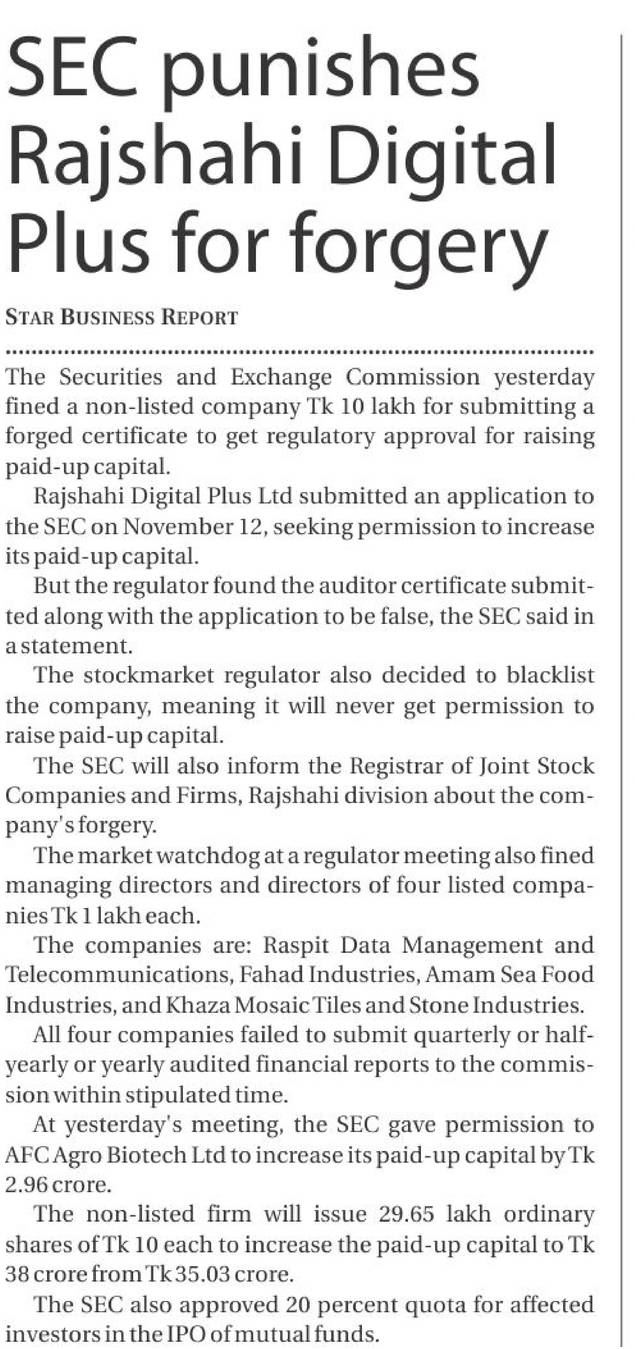 SEC punishes Rajshahi Digital Plus for forgery

STAR BUSINESS REPORT

The Securities and Exchange Commission yesterday fined a non-listed company Tk 10 lakh for submitting a forged certificate to get regulatory approval for raising paid-up capital.

Rajshahi Digital Plus Ltd submitted an application to the SEC on November 12, seeking permission to increase its paid-up capital.

But the regulator found the auditor certificate submitted along with the application to be false, the SEC said in a statement.

The stockmarket regulator also decided to blacklist the company, meaning it will never get permission to raise paid-up capital.

The SEC will also inform the Registrar of Joint Stock Companies and Firms, Rajshahi division about the company's forgery.

The market watchdog at a regulator meeting also fined managing directors and directors of four listed companies Tk 1 lakh each.

The companies are: Raspit Data Management and Telecommunications, Fahad Industries, Amam Sea Food Industries, and Khaza Mosaic Tiles and Stone Industries.

All four companies failed to submit quarterly or half-yearly or yearly audited financial reports to the commission within stipulated time.

At yesterday's meeting, the SEC gave permission to AFC Agro Biotech Ltd to increase its paid-up capital by Tk 2.96 crore.

The non-listed firm will issue 29.65 lakh ordinary shares of Tk 10 each to increase the paid-up capital to Tk 38 crore from Tk 35.03 crore.

The SEC also approved 20 percent quota for affected investors in the IPO of mutual funds.